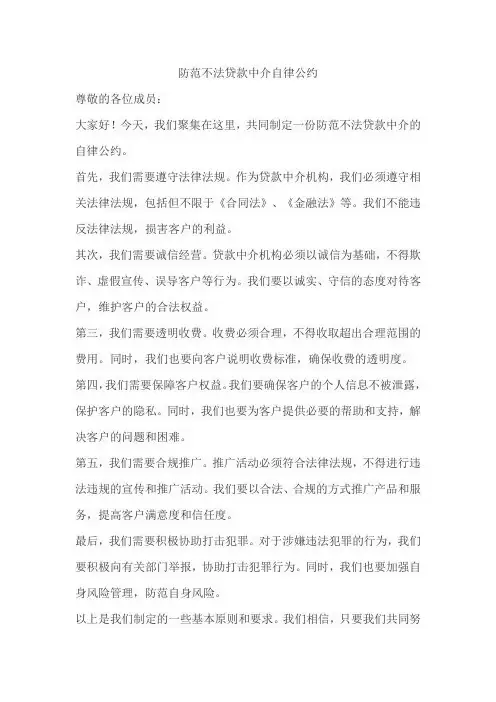 防范不法贷款中介自律公约

尊敬的各位成员：

大家好！今天，我们聚集在这里，共同制定一份防范不法贷款中介的自律公约。

首先，我们需要遵守法律法规。作为贷款中介机构，我们必须遵守相关法律法规，包括但不限于《合同法》、《金融法》等。我们不能违反法律法规，损害客户的利益。

其次，我们需要诚信经营。贷款中介机构必须以诚信为基础，不得欺诈、虚假宣传、误导客户等行为。我们要以诚实、守信的态度对待客户，维护客户的合法权益。

第三，我们需要透明收费。收费必须合理，不得收取超出合理范围的费用。同时，我们也要向客户说明收费标准，确保收费的透明度。

第四，我们需要保障客户权益。我们要确保客户的个人信息不被泄露，保护客户的隐私。同时，我们也要为客户提供必要的帮助和支持，解决客户的问题和困难。

第五，我们需要合规推广。推广活动必须符合法律法规，不得进行违法违规的宣传和推广活动。我们要以合法、合规的方式推广产品和服务，提高客户满意度和信任度。

最后，我们需要积极协助打击犯罪。对于涉嫌违法犯罪的行为，我们要积极向有关部门举报，协助打击犯罪行为。同时，我们也要加强自身风险管理，防范自身风险。

以上是我们制定的一些基本原则和要求。我们相信，只要我们共同努